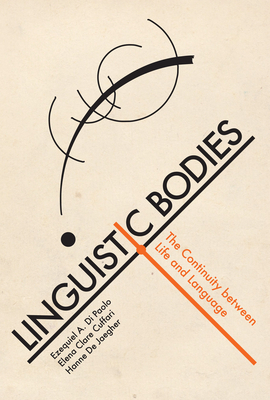 LINGUISTIC BODIES

The Continuity between Life and Language

Ezequiel A. Di Paolo
Elena Clare Cuffari
Hanne De Jaegher